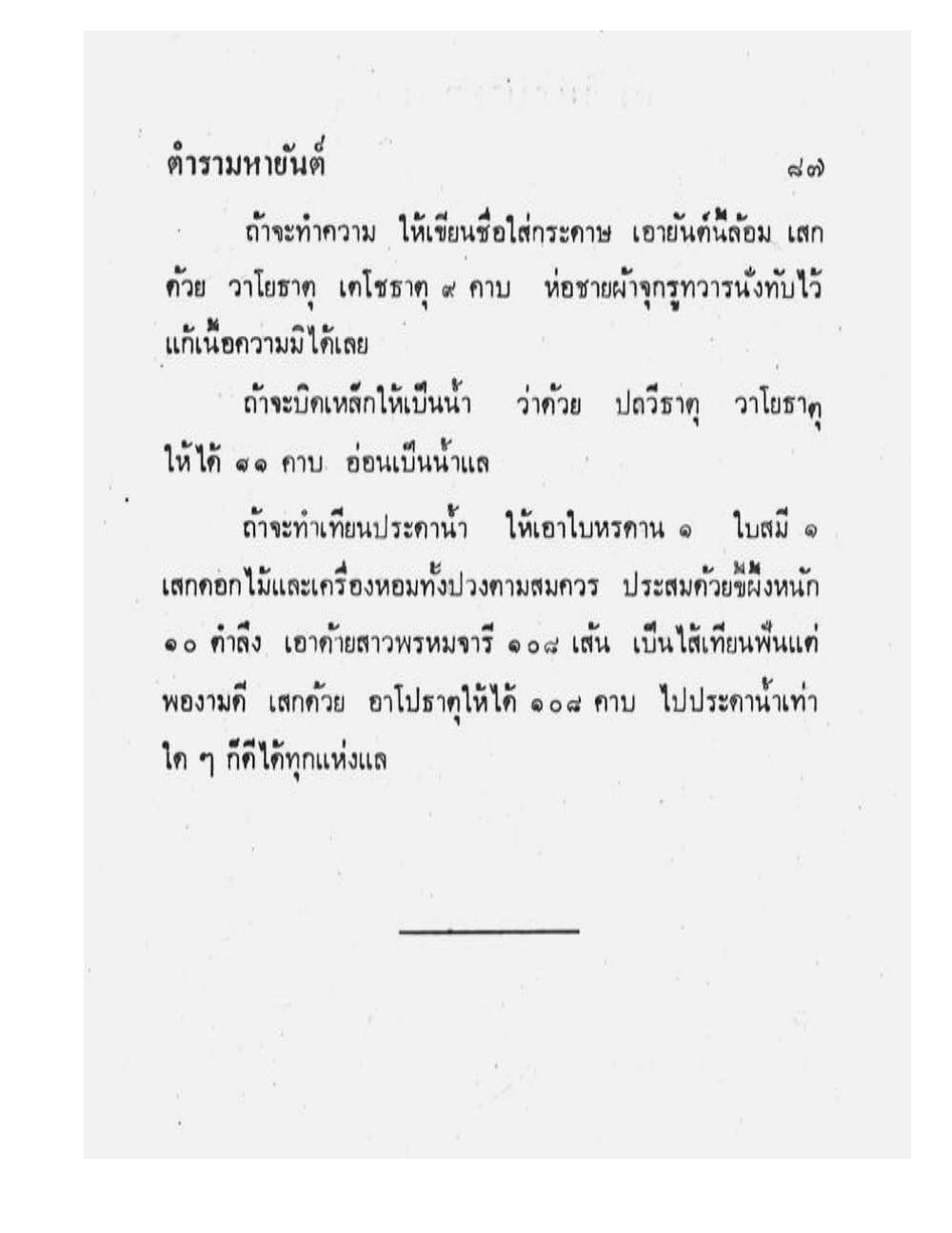 ตำรามหายันต์ ๘๗

ถ้าจะทำความ ให้เขียนชื่อใส่กระดาษ เอายันต์นี้ล้อม เสกด้วย วาโยธาตุ เตโชธาตุ ๙ คาบ ห่อชายผ้าจุกรูทวารนั่งทับไว้ แก้เนื้อความมิได้เลย

ถ้าจะบิดเหล็กให้เป็นน้ำ ว่าด้วย ปถวีธาตุ วาโยธาตุ ให้ได้ ๑๑ คาบ อ่อนเป็นน้ำแล

ถ้าจะทำเทียนประดาน้ำ ให้เอาใบหรดาน ๑ ใบสมี ๑ เสกดอกไม้และเครื่องหอมทั้งปวงตามสมควร ประสมด้วยขี้ผึ้งหนัก ๑๐ ตำลึง เอาด้ายสาวพรหมจารี ๑๐๘ เส้น เป็นไส้เทียนพื้นแต่พองามดี เสกด้วย อาโปธาตุให้ได้ ๑๐๘ คาบ ไปประดาน้ำเท่าใด ๆ ก็ดีได้ทุกแห่งแล